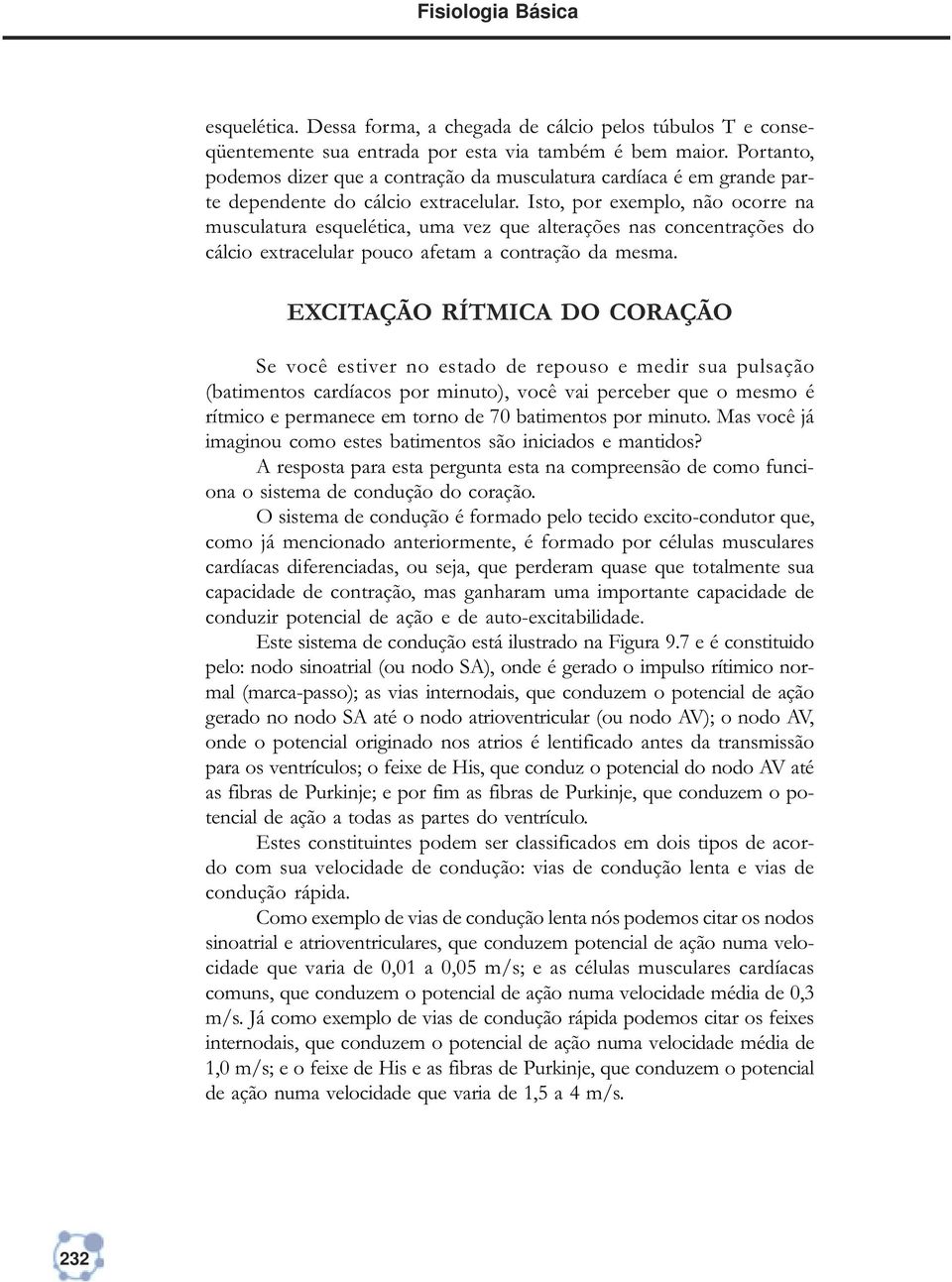 Fisiologia Básica

esquelética. Dessa forma, a chegada de cálcio pelos túbulos T e conseqüentemente sua entrada por esta via também é bem maior. Portanto, podemos dizer que a contração da musculatura cardíaca é em grande parte dependente do cálcio extracelular. Isto, por exemplo, não ocorre na musculatura esquelética, uma vez que alterações nas concentrações do cálcio extracelular pouco afetam a contração da mesma.

EXCITAÇÃO RÍTMICA DO CORAÇÃO

Se você estiver no estado de repouso e medir sua pulsação (batimentos cardíacos por minuto), você vai perceber que o mesmo é rítmico e permanece em torno de 70 batimentos por minuto. Mas você já imaginou como estes batimentos são iniciados e mantidos?

A resposta para esta pergunta esta na compreensão de como funciona o sistema de condução do coração.

O sistema de condução é formado pelo tecido excito-condutor que, como já mencionado anteriormente, é formado por células musculares cardíacas diferenciadas, ou seja, que perderam quase que totalmente sua capacidade de contração, mas ganharam uma importante capacidade de conduzir potencial de ação e de auto-excitabilidade.

Este sistema de condução está ilustrado na Figura 9.7 e é constituido pelo: nodo sinoatrial (ou nodo SA), onde é gerado o impulso rítimico normal (marca-passo); as vias internodais, que conduzem o potencial de ação gerado no nodo SA até o nodo atrioventricular (ou nodo AV); o nodo AV, onde o potencial originado nos atrios é lentificado antes da transmissão para os ventrículos; o feixe de His, que conduz o potencial do nodo AV até as fibras de Purkinje; e por fim as fibras de Purkinje, que conduzem o potencial de ação a todas as partes do ventrículo.

Estes constituintes podem ser classificados em dois tipos de acordo com sua velocidade de condução: vias de condução lenta e vias de condução rápida.

Como exemplo de vias de condução lenta nós podemos citar os nodos sinoatrial e atrioventriculares, que conduzem potencial de ação numa velocidade que varia de 0,01 a 0,05 m/s; e as células musculares cardíacas comuns, que conduzem o potencial de ação numa velocidade média de 0,3 m/s. Já como exemplo de vias de condução rápida podemos citar os feixes internodais, que conduzem o potencial de ação numa velocidade média de 1,0 m/s; e o feixe de His e as fibras de Purkinje, que conduzem o potencial de ação numa velocidade que varia de 1,5 a 4 m/s.

232